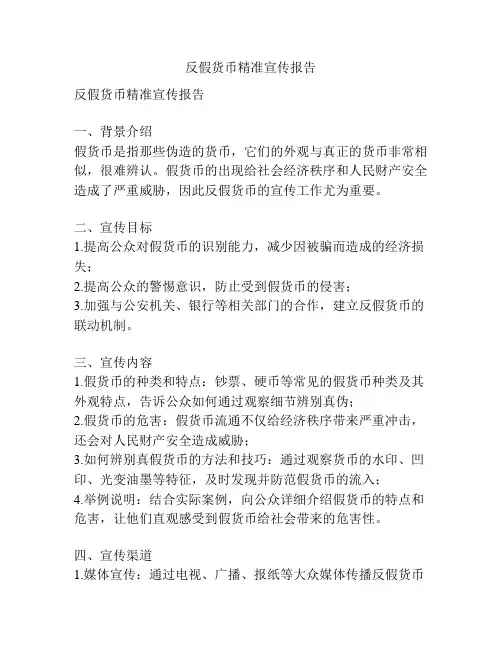 反假货币精准宣传报告

反假货币精准宣传报告

一、背景介绍
假货币是指那些伪造的货币，它们的外观与真正的货币非常相似，很难辨认。假货币的出现给社会经济秩序和人民财产安全造成了严重威胁，因此反假货币的宣传工作尤为重要。

二、宣传目标
1.提高公众对假货币的识别能力，减少因被骗而造成的经济损失；
2.提高公众的警惕意识，防止受到假货币的侵害；
3.加强与公安机关、银行等相关部门的合作，建立反假货币的联动机制。

三、宣传内容
1.假货币的种类和特点：钞票、硬币等常见的假货币种类及其外观特点，告诉公众如何通过观察细节辨别真伪；
2.假货币的危害：假货币流通不仅给经济秩序带来严重冲击，还会对人民财产安全造成威胁；
3.如何辨别真假货币的方法和技巧：通过观察货币的水印、凹印、光变油墨等特征，及时发现并防范假货币的流入；
4.举例说明：结合实际案例，向公众详细介绍假货币的特点和危害，让他们直观感受到假货币给社会带来的危害性。

四、宣传渠道
1.媒体宣传：通过电视、广播、报纸等大众媒体传播反假货币